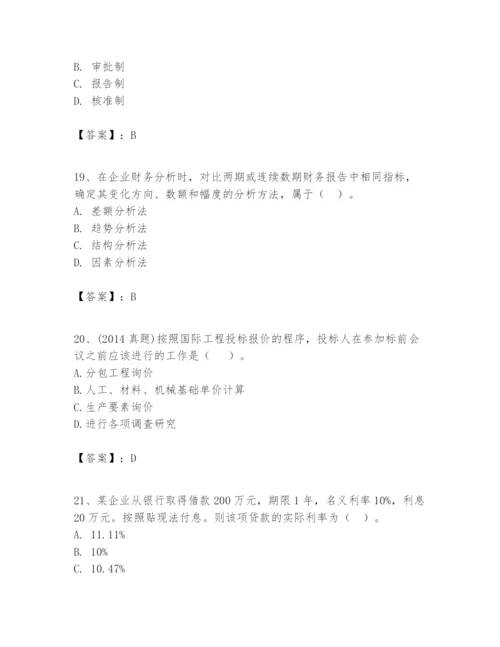 B. 审批制
C. 报告制
D. 核准制

【答案】：B

19、在企业财务分析时，对比两期或连续数期财务报告中相同指标，确定其变化方向、数额和幅度的分析方法，属于（ ）。
A. 差额分析法
B. 趋势分析法
C. 结构分析法
D. 因素分析法

【答案】：B

20、(2014 真题)按照国际工程投标报价的程序，投标人在参加标前会议之前应该进行的工作是（ ）。
A.分包工程询价
B.人工、材料、机械基础单价计算
C.生产要素询价
D.进行各项调查研究

【答案】：D

21、某企业从银行取得借款 200 万元，期限 1 年，名义利率 10%，利息 20 万元。按照贴现法付息。则该项贷款的实际利率为（ ）。
A. 11.11%
B. 10%
C. 10.47%